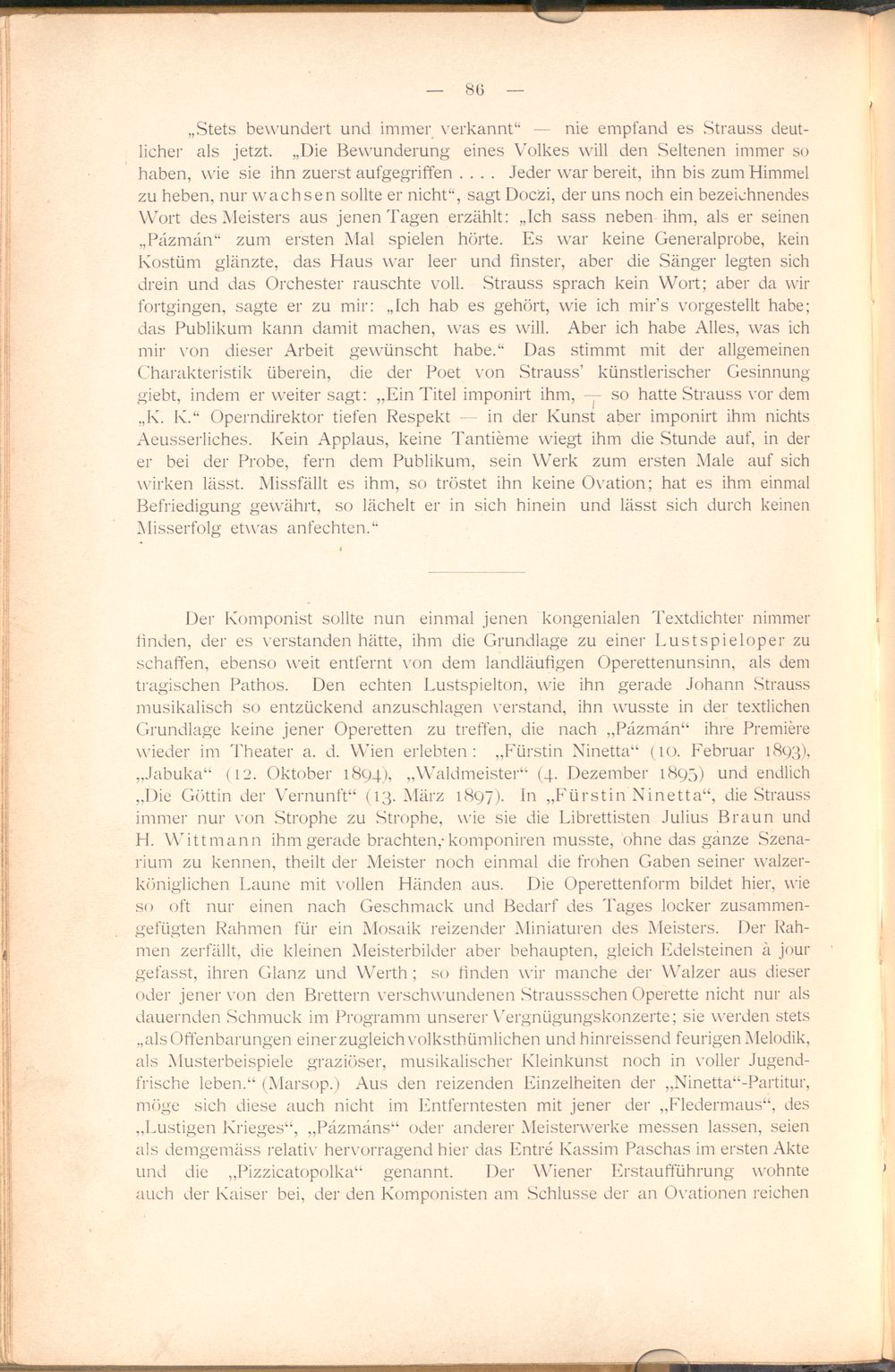 — 86 —

„Stets bewundert und immer verkannt“ — nie empfand es Strauss deutlicher als jetzt. „Die Bewunderung eines Volkes will den Seltenen immer so haben, wie sie ihn zuerst aufgegriffen . . . . Jeder war bereit, ihn bis zum Himmel zu heben, nur wachsen sollte er nicht“, sagt Doczi, der uns noch ein bezeichnendes Wort des Meisters aus jenen Tagen erzählt: „Ich sass neben ihm, als er seinen „Pázmán“ zum ersten Mal spielen hörte. Es war keine Generalprobe, kein Kostüm glänzte, das Haus war leer und finster, aber die Sänger legten sich drein und das Orchester rauschte voll. Strauss sprach kein Wort; aber da wir fortgingen, sagte er zu mir: „Ich hab es gehört, wie ich mir's vorgestellt habe; das Publikum kann damit machen, was es will. Aber ich habe Alles, was ich mir von dieser Arbeit gewünscht habe.“ Das stimmt mit der allgemeinen Charakteristik überein, die der Poet von Strauss' künstlerischer Gesinnung giebt, indem er weiter sagt: „Ein Titel imponirt ihm, — so hatte Strauss vor dem „K. K.“ Operndirektor tiefen Respekt — in der Kunst aber imponirt ihm nichts Aeusserliches. Kein Applaus, keine Tantième wiegt ihm die Stunde auf, in der er bei der Probe, fern dem Publikum, sein Werk zum ersten Male auf sich wirken lässt. Missfällt es ihm, so tröstet ihn keine Ovation; hat es ihm einmal Befriedigung gewährt, so lächelt er in sich hinein und lässt sich durch keinen Misserfolg etwas anfechten.“

Der Komponist sollte nun einmal jenen kongenialen Textdichter nimmer finden, der es verstanden hätte, ihm die Grundlage zu einer Lustspieloper zu schaffen, ebenso weit entfernt von dem landläufigen Operettenunsinn, als dem tragischen Pathos. Den echten Lustspielton, wie ihn gerade Johann Strauss musikalisch so entzückend anzuschlagen verstand, ihn wusste in der textlichen Grundlage keine jener Operetten zu treffen, die nach „Pázmán“ ihre Première wieder im Theater a. d. Wien erlebten: „Fürstin Ninetta“ (10. Februar 1893), „Jabuka“ (12. Oktober 1894), „Waldmeister“ (4. Dezember 1895) und endlich „Die Göttin der Vernunft“ (13. März 1897). In „Fürstin Ninetta“, die Strauss immer nur von Strophe zu Strophe, wie sie die Librettisten Julius Braun und H. Wittmann ihm gerade brachten, komponiren musste, ohne das ganze Szenarium zu kennen, theilt der Meister noch einmal die frohen Gaben seiner walzerköniglichen Laune mit vollen Händen aus. Die Operettenform bildet hier, wie so oft nur einen nach Geschmack und Bedarf des Tages locker zusammengefügten Rahmen für ein Mosaik reizender Miniaturen des Meisters. Der Rahmen zerfällt, die kleinen Meisterbilder aber behaupten, gleich Edelsteinen à jour gefasst, ihren Glanz und Werth; so finden wir manche der Walzer aus dieser oder jener von den Brettern verschwundenen Straussschen Operette nicht nur als dauernden Schmuck im Programm unserer Vergnügungskonzerte; sie werden stets „als Offenbarungen einer zugleich volksthümlichen und hinreissend feurigen Melodik, als Musterbeispiele graziöser, musikalischer Kleinkunst noch in voller Jugendfrische leben.“ (Marsop.) Aus den reizenden Einzelheiten der „Ninetta“-Partitur, möge sich diese auch nicht im Entferntesten mit jener der „Fledermaus“, des „Lustigen Krieges“, „Pázmáns“ oder anderer Meisterwerke messen lassen, seien als demgemäss relativ hervorragend hier das Entré Kassim Paschas im ersten Akte und die „Pizzicatopolka“ genannt. Der Wiener Erstaufführung wohnte auch der Kaiser bei, der den Komponisten am Schlusse der an Ovationen reichen